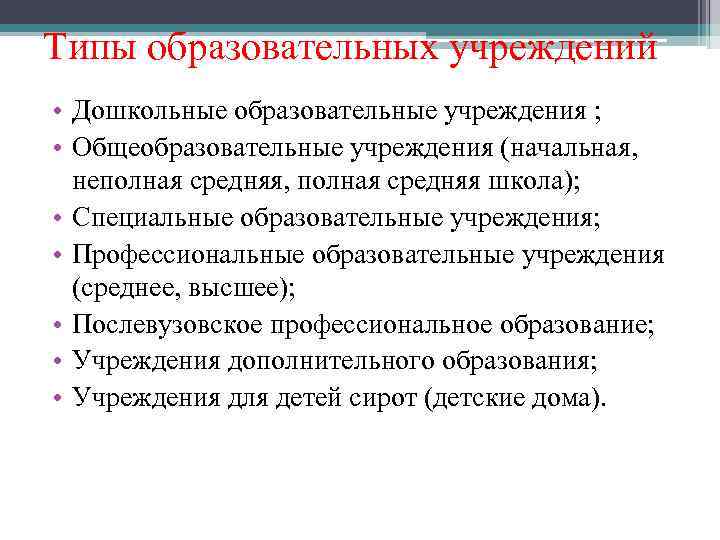 Типы образовательных учреждений

• Дошкольные образовательные учреждения ;
• Общеобразовательные учреждения (начальная, неполная средняя, полная средняя школа);
• Специальные образовательные учреждения;
• Профессиональные образовательные учреждения (среднее, высшее);
• Послевузовское профессиональное образование;
• Учреждения дополнительного образования;
• Учреждения для детей сирот (детские дома).